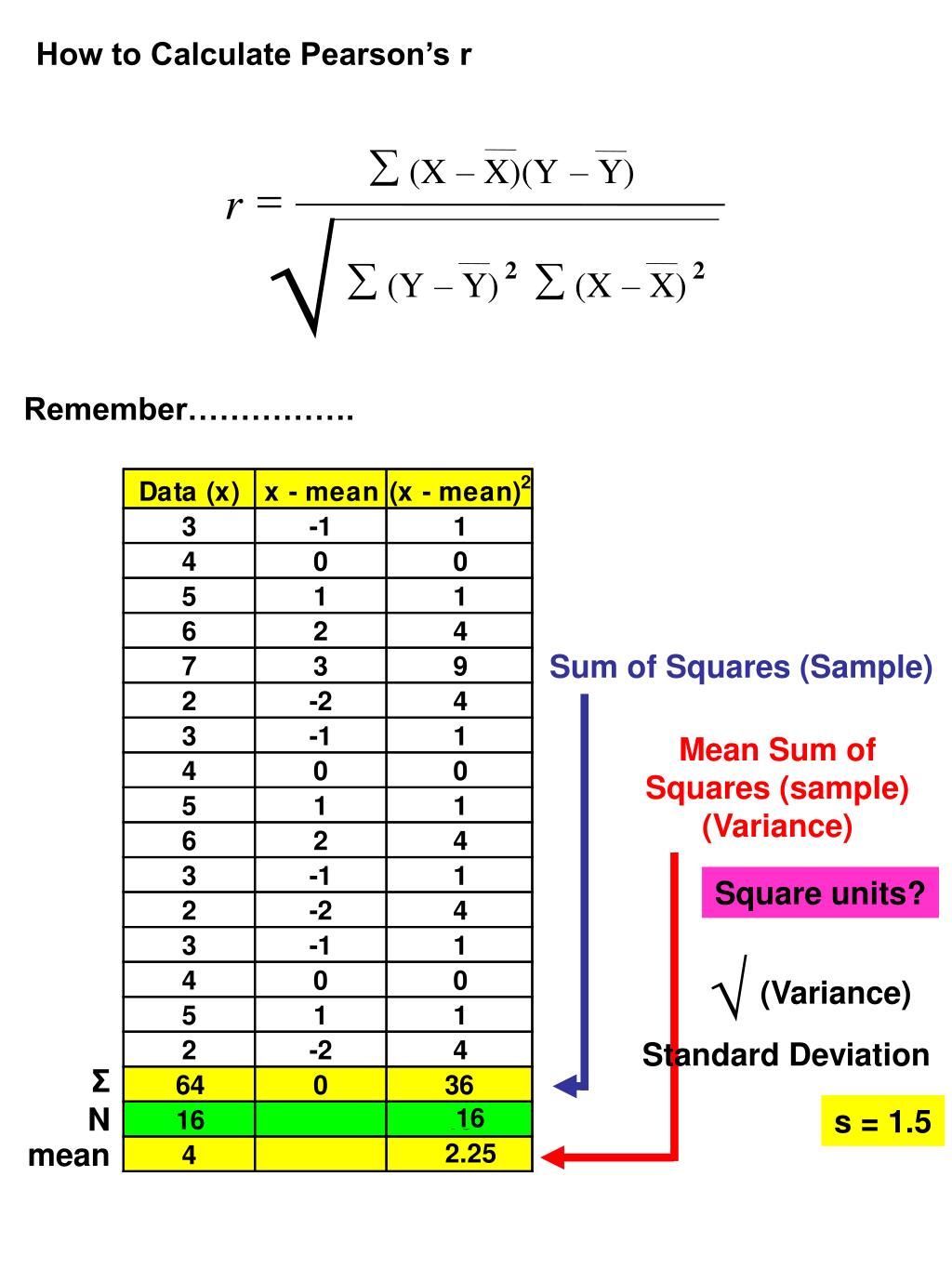 How to Calculate Pearson's r

$r = \frac{\sum (X - \overline{X})(Y - \overline{Y})}{\sqrt{\sum (Y - \overline{Y})^2 \sum (X - \overline{X})^2}}$

Remember…………….

| | Data (x) | x - mean | (x - mean)$^2$ |
|---|---|---|---|
| | 3 | -1 | 1 |
| | 4 | 0 | 0 |
| | 5 | 1 | 1 |
| | 6 | 2 | 4 |
| | 7 | 3 | 9 |
| | 2 | -2 | 4 |
| | 3 | -1 | 1 |
| | 4 | 0 | 0 |
| | 5 | 1 | 1 |
| | 6 | 2 | 4 |
| | 3 | -1 | 1 |
| | 2 | -2 | 4 |
| | 3 | -1 | 1 |
| | 4 | 0 | 0 |
| | 5 | 1 | 1 |
| | 2 | -2 | 4 |
| Σ | 64 | 0 | 36 |
| N | 16 | | 16 |
| mean | 4 | | 2.25 |

Sum of Squares (Sample)

Mean Sum of Squares (sample) (Variance)

Square units?

$\sqrt{}$ (Variance)

Standard Deviation

s = 1.5